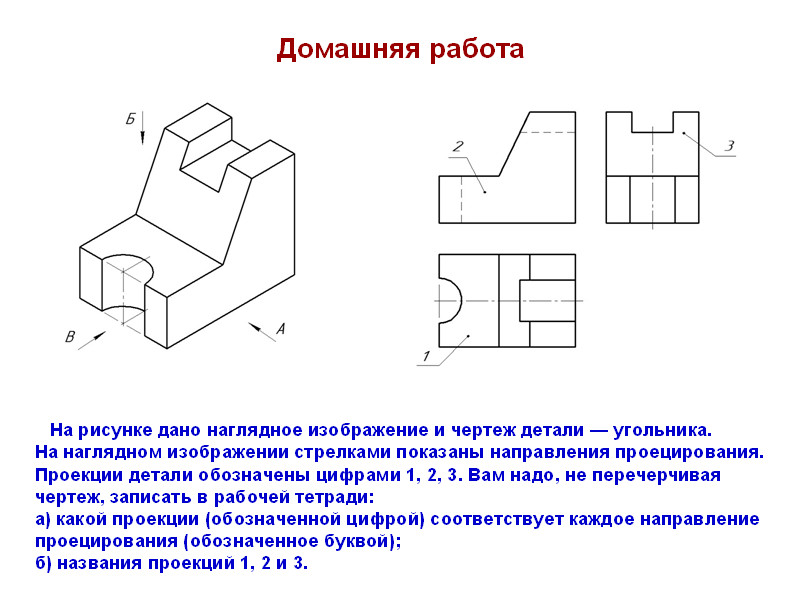 Домашняя работа

Б

В

А

2

3

1

На рисунке дано наглядное изображение и чертеж детали — угольника. На наглядном изображении стрелками показаны направления проецирования. Проекции детали обозначены цифрами 1, 2, 3. Вам надо, не перечерчивая чертеж, записать в рабочей тетради:
а) какой проекции (обозначенной цифрой) соответствует каждое направление проецирования (обозначенное буквой);
б) названия проекций 1, 2 и 3.